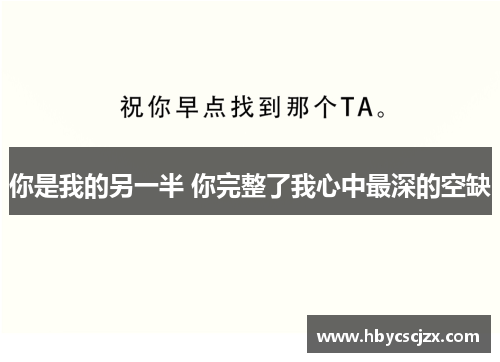 祝你早点找到那个TA。

你是我的另一半 你完整了我心中最深的空缺

www.hbycscjzx.com